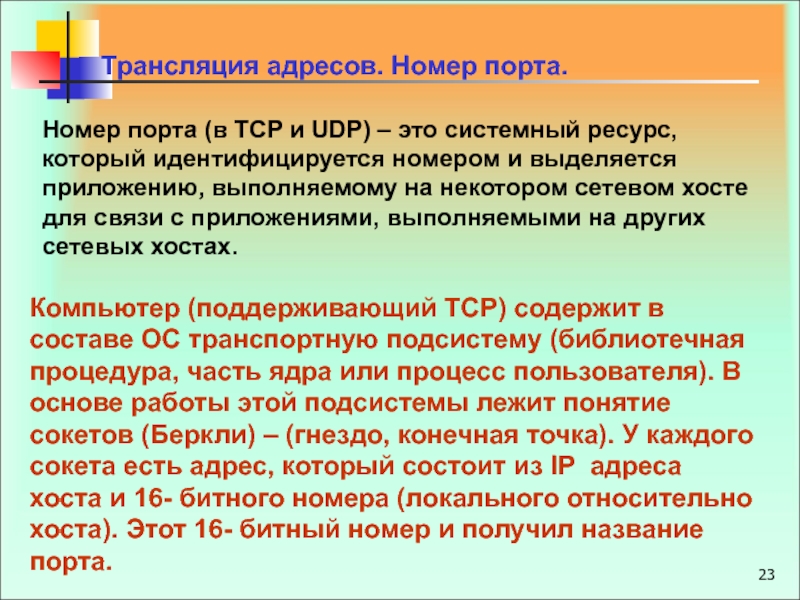 Трансляция адресов. Номер порта.

Номер порта (в TCP и UDP) – это системный ресурс, который идентифицируется номером и выделяется приложению, выполняемому на некотором сетевом хосте для связи с приложениями, выполняемыми на других сетевых хостах.

Компьютер (поддерживающий TCP) содержит в составе ОС транспортную подсистему (библиотечная процедура, часть ядра или процесс пользователя). В основе работы этой подсистемы лежит понятие сокетов (Беркли) – (гнездо, конечная точка). У каждого сокета есть адрес, который состоит из IP адреса хоста и 16- битного номера (локального относительно хоста). Этот 16- битный номер и получил название порта.

23